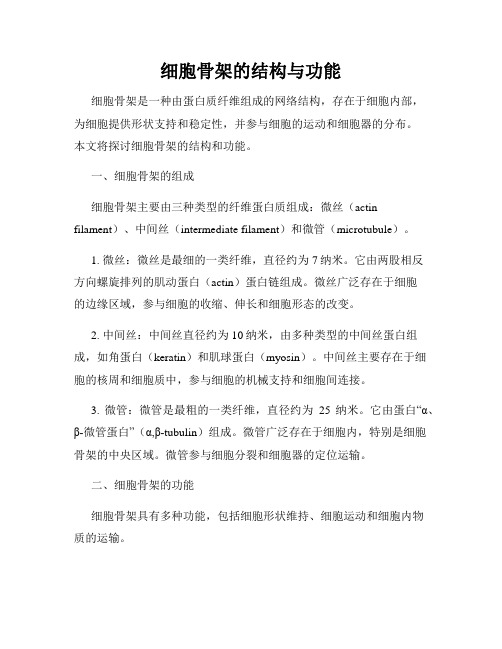 细胞骨架的结构与功能

细胞骨架是一种由蛋白质纤维组成的网络结构，存在于细胞内部，为细胞提供形状支持和稳定性，并参与细胞的运动和细胞器的分布。本文将探讨细胞骨架的结构和功能。

一、细胞骨架的组成

细胞骨架主要由三种类型的纤维蛋白质组成：微丝（actin filament）、中间丝（intermediate filament）和微管（microtubule）。

1. 微丝：微丝是最细的一类纤维，直径约为 7 纳米。它由两股相反方向螺旋排列的肌动蛋白（actin）蛋白链组成。微丝广泛存在于细胞的边缘区域，参与细胞的收缩、伸长和细胞形态的改变。

2. 中间丝：中间丝直径约为 10 纳米，由多种类型的中间丝蛋白组成，如角蛋白（keratin）和肌球蛋白（myosin）。中间丝主要存在于细胞的核周和细胞质中，参与细胞的机械支持和细胞间连接。

3. 微管：微管是最粗的一类纤维，直径约为 25 纳米。它由蛋白“α、β-微管蛋白”（α,β-tubulin）组成。微管广泛存在于细胞内，特别是细胞骨架的中央区域。微管参与细胞分裂和细胞器的定位运输。

二、细胞骨架的功能

细胞骨架具有多种功能，包括细胞形状维持、细胞运动和细胞内物质的运输。